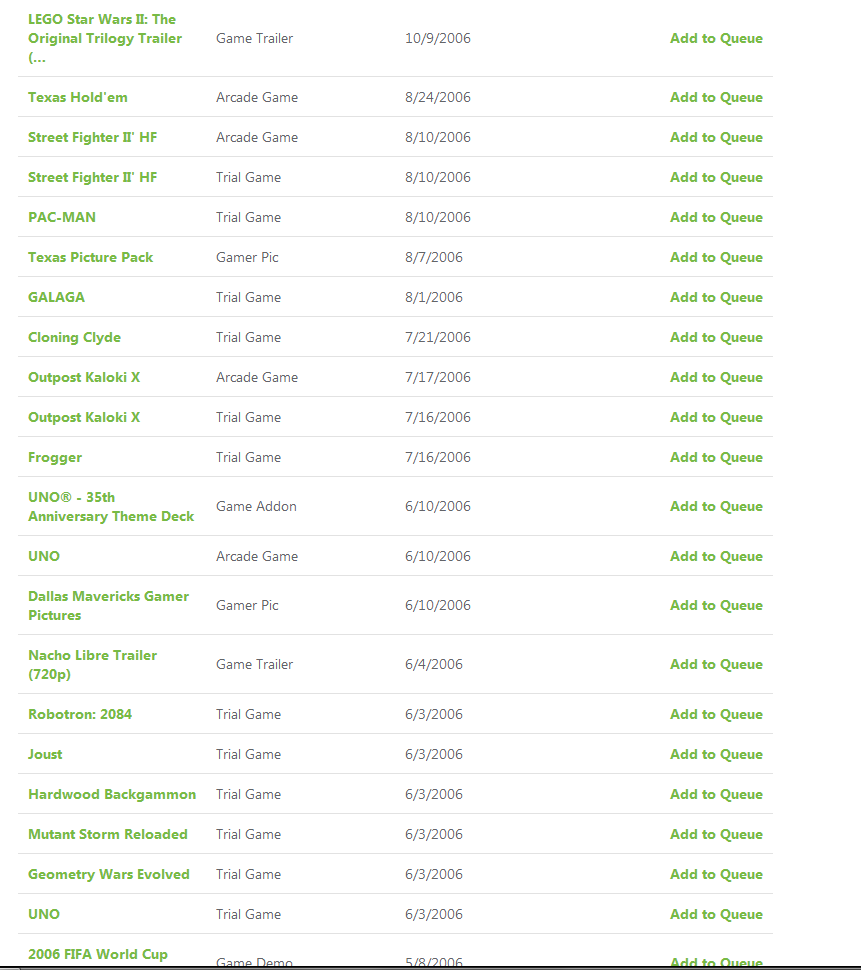 | | | | |
|---|---|---|---|
| LEGO Star Wars II: The Original Trilogy Trailer (... | Game Trailer | 10/9/2006 | Add to Queue |
| Texas Hold'em | Arcade Game | 8/24/2006 | Add to Queue |
| Street Fighter II' HF | Arcade Game | 8/10/2006 | Add to Queue |
| Street Fighter II' HF | Trial Game | 8/10/2006 | Add to Queue |
| PAC-MAN | Trial Game | 8/10/2006 | Add to Queue |
| Texas Picture Pack | Gamer Pic | 8/7/2006 | Add to Queue |
| GALAGA | Trial Game | 8/1/2006 | Add to Queue |
| Cloning Clyde | Trial Game | 7/21/2006 | Add to Queue |
| Outpost Kaloki X | Arcade Game | 7/17/2006 | Add to Queue |
| Outpost Kaloki X | Trial Game | 7/16/2006 | Add to Queue |
| Frogger | Trial Game | 7/16/2006 | Add to Queue |
| UNO® - 35th Anniversary Theme Deck | Game Addon | 6/10/2006 | Add to Queue |
| UNO | Arcade Game | 6/10/2006 | Add to Queue |
| Dallas Mavericks Gamer Pictures | Gamer Pic | 6/10/2006 | Add to Queue |
| Nacho Libre Trailer (720p) | Game Trailer | 6/4/2006 | Add to Queue |
| Robotron: 2084 | Trial Game | 6/3/2006 | Add to Queue |
| Joust | Trial Game | 6/3/2006 | Add to Queue |
| Hardwood Backgammon | Trial Game | 6/3/2006 | Add to Queue |
| Mutant Storm Reloaded | Trial Game | 6/3/2006 | Add to Queue |
| Geometry Wars Evolved | Trial Game | 6/3/2006 | Add to Queue |
| UNO | Trial Game | 6/3/2006 | Add to Queue |
| 2006 FIFA World Cup | Game Demo | 5/8/2006 | Add to Queue |